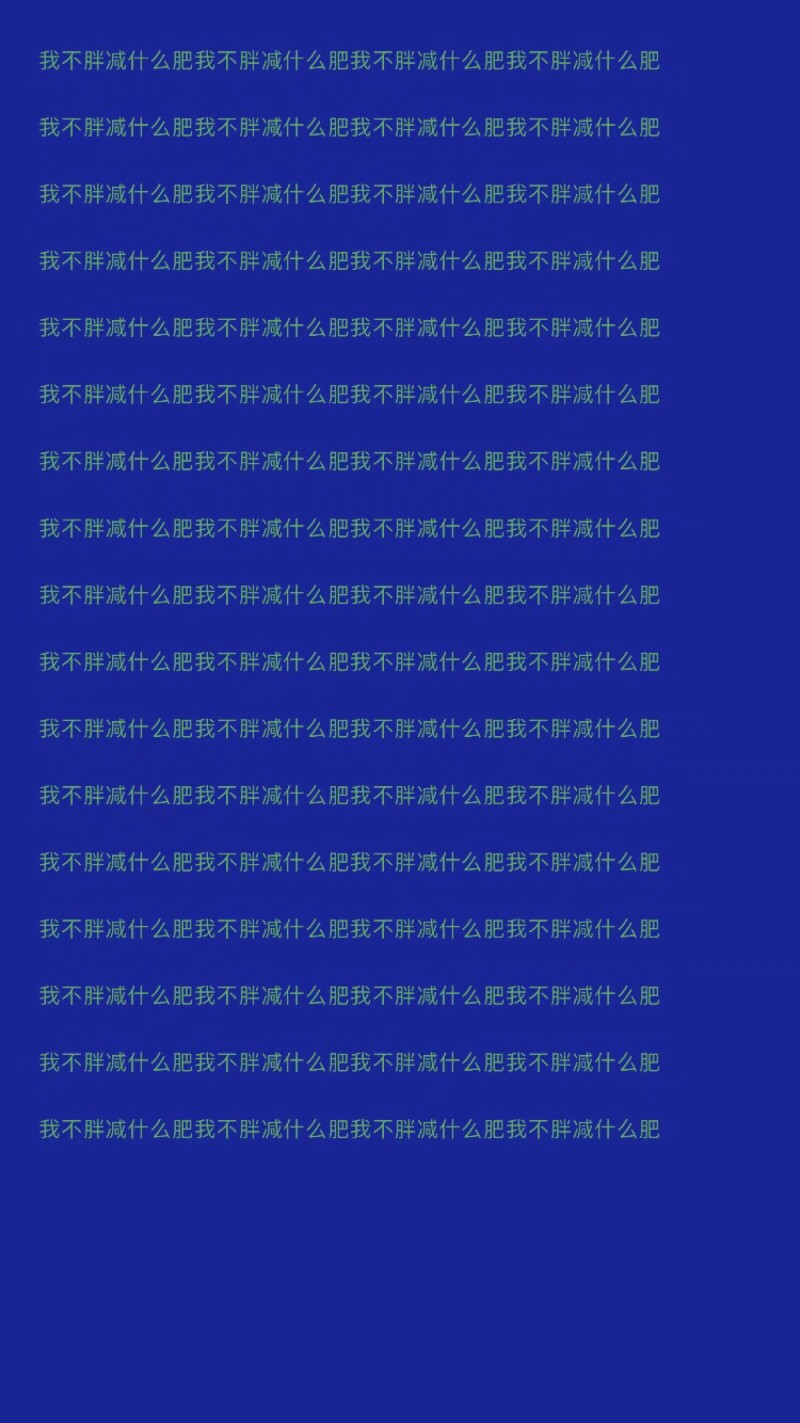 我不胖减什么肥我不胖减什么肥我不胖减什么肥我不胖减什么肥

我不胖减什么肥我不胖减什么肥我不胖减什么肥我不胖减什么肥

我不胖减什么肥我不胖减什么肥我不胖减什么肥我不胖减什么肥

我不胖减什么肥我不胖减什么肥我不胖减什么肥我不胖减什么肥

我不胖减什么肥我不胖减什么肥我不胖减什么肥我不胖减什么肥

我不胖减什么肥我不胖减什么肥我不胖减什么肥我不胖减什么肥

我不胖减什么肥我不胖减什么肥我不胖减什么肥我不胖减什么肥

我不胖减什么肥我不胖减什么肥我不胖减什么肥我不胖减什么肥

我不胖减什么肥我不胖减什么肥我不胖减什么肥我不胖减什么肥

我不胖减什么肥我不胖减什么肥我不胖减什么肥我不胖减什么肥

我不胖减什么肥我不胖减什么肥我不胖减什么肥我不胖减什么肥

我不胖减什么肥我不胖减什么肥我不胖减什么肥我不胖减什么肥

我不胖减什么肥我不胖减什么肥我不胖减什么肥我不胖减什么肥

我不胖减什么肥我不胖减什么肥我不胖减什么肥我不胖减什么肥

我不胖减什么肥我不胖减什么肥我不胖减什么肥我不胖减什么肥

我不胖减什么肥我不胖减什么肥我不胖减什么肥我不胖减什么肥

我不胖减什么肥我不胖减什么肥我不胖减什么肥我不胖减什么肥